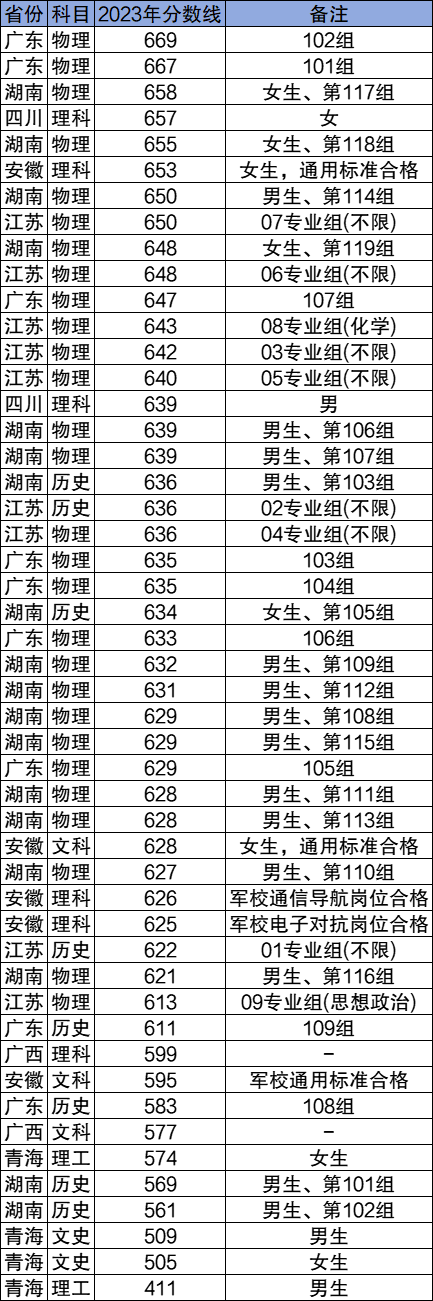 | 省份 | 科目 | 2023年分数线 | 备注 |
|---|---|---|---|
| 广东 | 物理 | 669 | 102组 |
| 广东 | 物理 | 667 | 101组 |
| 湖南 | 物理 | 658 | 女生、第117组 |
| 四川 | 理科 | 657 | 女 |
| 湖南 | 物理 | 655 | 女生、第118组 |
| 安徽 | 理科 | 653 | 女生，通用标准合格 |
| 湖南 | 物理 | 650 | 男生、第114组 |
| 江苏 | 物理 | 650 | 07专业组(不限) |
| 湖南 | 物理 | 648 | 女生、第119组 |
| 江苏 | 物理 | 648 | 06专业组(不限) |
| 广东 | 物理 | 647 | 107组 |
| 江苏 | 物理 | 643 | 08专业组(化学) |
| 江苏 | 物理 | 642 | 03专业组(不限) |
| 江苏 | 物理 | 640 | 05专业组(不限) |
| 四川 | 理科 | 639 | 男 |
| 湖南 | 物理 | 639 | 男生、第106组 |
| 湖南 | 物理 | 639 | 男生、第107组 |
| 湖南 | 历史 | 636 | 男生、第103组 |
| 江苏 | 历史 | 636 | 02专业组(不限) |
| 江苏 | 物理 | 636 | 04专业组(不限) |
| 广东 | 物理 | 635 | 103组 |
| 广东 | 物理 | 635 | 104组 |
| 湖南 | 历史 | 634 | 女生、第105组 |
| 广东 | 物理 | 633 | 106组 |
| 湖南 | 物理 | 632 | 男生、第109组 |
| 湖南 | 物理 | 631 | 男生、第112组 |
| 湖南 | 物理 | 629 | 男生、第108组 |
| 湖南 | 物理 | 629 | 男生、第115组 |
| 广东 | 物理 | 629 | 105组 |
| 湖南 | 物理 | 628 | 男生、第111组 |
| 湖南 | 物理 | 628 | 男生、第113组 |
| 安徽 | 文科 | 628 | 女生，通用标准合格 |
| 湖南 | 物理 | 627 | 男生、第110组 |
| 安徽 | 理科 | 626 | 军校通信导航岗位合格 |
| 安徽 | 理科 | 625 | 军校电子对抗岗位合格 |
| 江苏 | 历史 | 622 | 01专业组(不限) |
| 湖南 | 物理 | 621 | 男生、第116组 |
| 江苏 | 物理 | 613 | 09专业组(思想政治) |
| 广东 | 历史 | 611 | 109组 |
| 广西 | 理科 | 599 | - |
| 安徽 | 文科 | 595 | 军校通用标准合格 |
| 广东 | 历史 | 583 | 108组 |
| 广西 | 文科 | 577 | - |
| 青海 | 理工 | 574 | 女生 |
| 湖南 | 历史 | 569 | 男生、第101组 |
| 湖南 | 历史 | 561 | 男生、第102组 |
| 青海 | 文史 | 509 | 男生 |
| 青海 | 文史 | 505 | 女生 |
| 青海 | 理工 | 411 | 男生 |